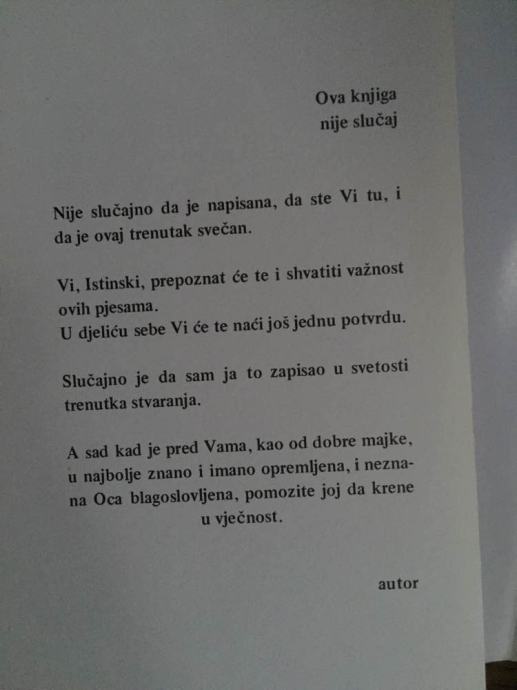 Ova knjiga
nije slučaj

Nije slučajno da je napisana, da ste Vi tu, i da je ovaj trenutak svečan.

Vi, Istinski, prepoznat će te i shvatiti važnost ovih pjesama.
U djeliću sebe Vi će te naći još jednu potvrdu.

Slučajno je da sam ja to zapisao u svetosti trenutka stvaranja.

A sad kad je pred Vama, kao od dobre majke, u najbolje znano i imano opremljena, i neznana Oca blagoslovljena, pomozite joj da krene u vječnost.

autor